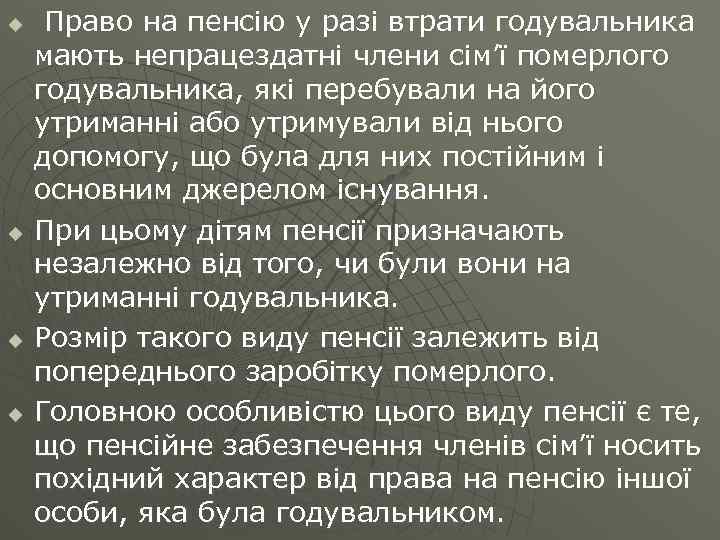 Право на пенсію у разі втрати годувальника мають непрацездатні члени сім’ї померлого годувальника, які перебували на його утриманні або утримували від нього допомогу, що була для них постійним і основним джерелом існування.

При цьому дітям пенсії призначають незалежно від того, чи були вони на утриманні годувальника.

Розмір такого виду пенсії залежить від попереднього заробітку померлого.

Головною особливістю цього виду пенсії є те, що пенсійне забезпечення членів сім’ї носить похідний характер від права на пенсію іншої особи, яка була годувальником.